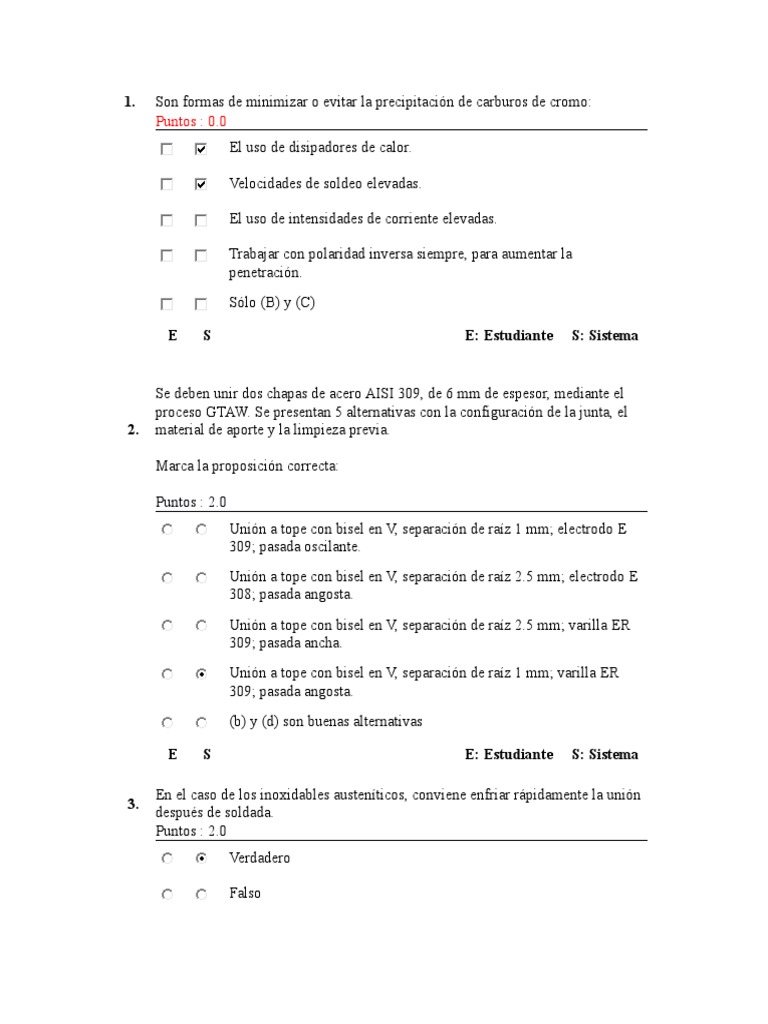 1. Son formas de minimizar o evitar la precipitación de carburos de cromo:
Puntos : 0.0

El uso de disipadores de calor.

Velocidades de soldeo elevadas.

El uso de intensidades de corriente elevadas.

Trabajar con polaridad inversa siempre, para aumentar la penetración.

Sólo (B) y (C)

E S E: Estudiante S: Sistema

2. Se deben unir dos chapas de acero AISI 309, de 6 mm de espesor, mediante el proceso GTAW. Se presentan 5 alternativas con la configuración de la junta, el material de aporte y la limpieza previa.

Marca la proposición correcta:

Puntos : 2.0

Unión a tope con bisel en V, separación de raíz 1 mm; electrodo E 309; pasada oscilante.

Unión a tope con bisel en V, separación de raíz 2.5 mm; electrodo E 308; pasada angosta.

Unión a tope con bisel en V, separación de raíz 2.5 mm; varilla ER 309; pasada ancha.

Unión a tope con bisel en V, separación de raíz 1 mm; varilla ER 309; pasada angosta.

(b) y (d) son buenas alternativas

E S E: Estudiante S: Sistema

3. En el caso de los inoxidables austeníticos, conviene enfriar rápidamente la unión después de soldada.
Puntos : 2.0

Verdadero

Falso